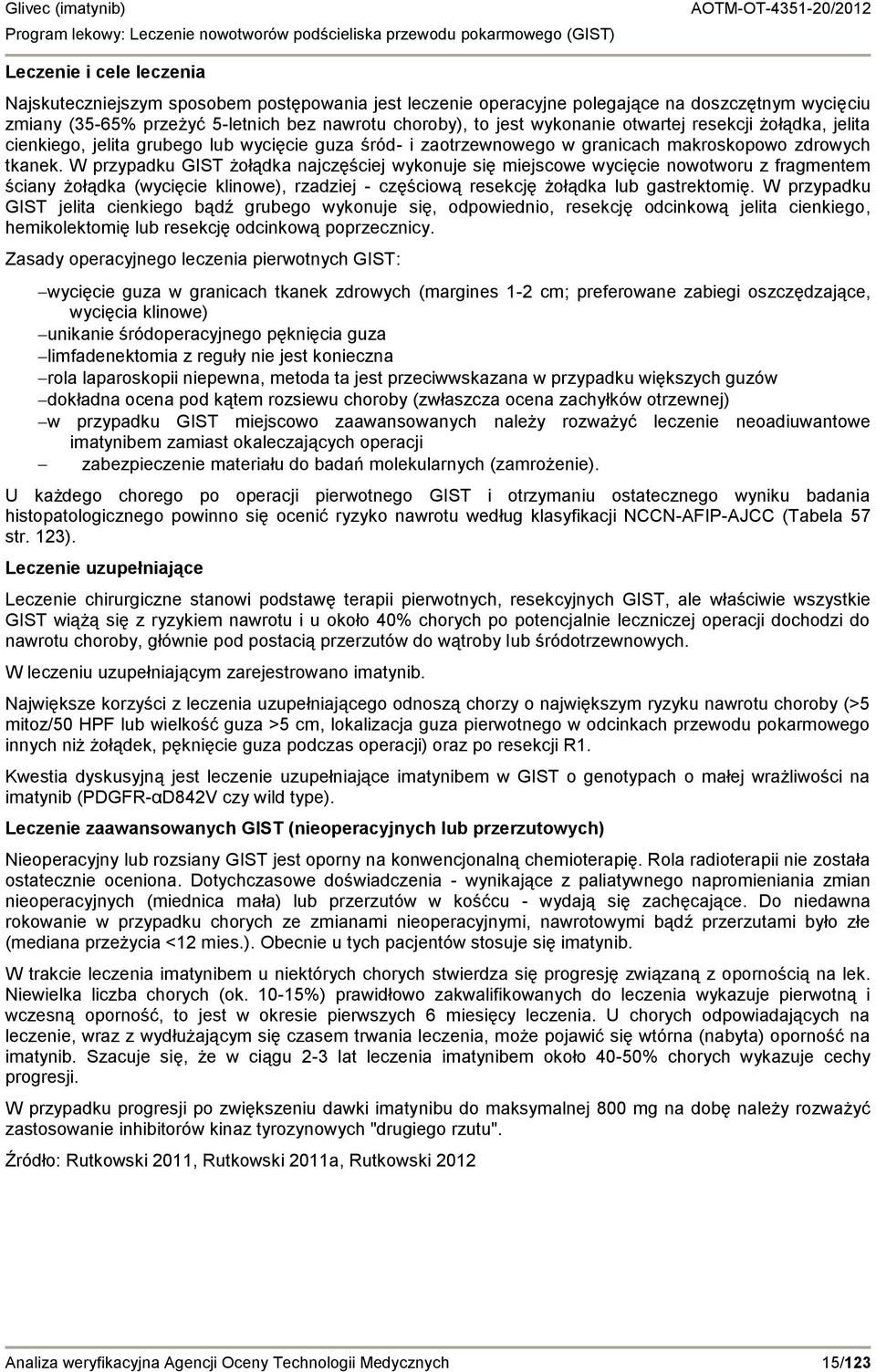 Glivec (imatynib) AOTM-OT-4351-20/2012
Program lekowy: Leczenie nowotworów podścieliska przewodu pokarmowego (GIST)

Leczenie i cele leczenia

Najskuteczniejszym sposobem postępowania jest leczenie operacyjne polegające na doszczętnym wycięciu zmiany (35-65% przeżyć 5-letnich bez nawrotu choroby), to jest wykonanie otwartej resekcji żołądka, jelita cienkiego, jelita grubego lub wycięcie guza śród- i zaotrzewnowego w granicach makroskopowo zdrowych tkanek. W przypadku GIST żołądka najczęściej wykonuje się miejscowe wycięcie nowotworu z fragmentem ściany żołądka (wycięcie klinowe), rzadziej - częściową resekcję żołądka lub gastrektomię. W przypadku GIST jelita cienkiego bądź grubego wykonuje się, odpowiednio, resekcję odcinkową jelita cienkiego, hemikolektomię lub resekcję odcinkową poprzecznicy.

Zasady operacyjnego leczenia pierwotnych GIST:

– wycięcie guza w granicach tkanek zdrowych (margines 1-2 cm; preferowane zabiegi oszczędzające, wycięcia klinowe)
– unikanie śródoperacyjnego pęknięcia guza
– limfadenektomia z reguły nie jest konieczna
– rola laparoskopii niepewna, metoda ta jest przeciwwskazana w przypadku większych guzów
– dokładna ocena pod kątem rozsiewu choroby (zwłaszcza ocena zachyłków otrzewnej)
– w przypadku GIST miejscowo zaawansowanych należy rozważyć leczenie neoadiuwantowe imatynibem zamiast okaleczających operacji
– zabezpieczenie materiału do badań molekularnych (zamrożenie).

U każdego chorego po operacji pierwotnego GIST i otrzymaniu ostatecznego wyniku badania histopatologicznego powinno się ocenić ryzyko nawrotu według klasyfikacji NCCN-AFIP-AJCC (Tabela 57 str. 123).

Leczenie uzupełniające

Leczenie chirurgiczne stanowi podstawę terapii pierwotnych, resekcyjnych GIST, ale właściwie wszystkie GIST wiążą się z ryzykiem nawrotu i u około 40% chorych po potencjalnie leczniczej operacji dochodzi do nawrotu choroby, głównie pod postacią przerzutów do wątroby lub śródotrzewnowych.

W leczeniu uzupełniającym zarejestrowano imatynib.

Największe korzyści z leczenia uzupełniającego odnoszą chorzy o największym ryzyku nawrotu choroby (>5 mitoz/50 HPF lub wielkość guza >5 cm, lokalizacja guza pierwotnego w odcinkach przewodu pokarmowego innych niż żołądek, pęknięcie guza podczas operacji) oraz po resekcji R1.

Kwestia dyskusyjną jest leczenie uzupełniające imatynibem w GIST o genotypach o małej wrażliwości na imatynib (PDGFR-αD842V czy wild type).

Leczenie zaawansowanych GIST (nieoperacyjnych lub przerzutowych)

Nieoperacyjny lub rozsiany GIST jest oporny na konwencjonalną chemioterapię. Rola radioterapii nie została ostatecznie oceniona. Dotychczasowe doświadczenia - wynikające z paliatywnego napromieniania zmian nieoperacyjnych (miednica mała) lub przerzutów w kośćcu - wydają się zachęcające. Do niedawna rokowanie w przypadku chorych ze zmianami nieoperacyjnymi, nawrotowymi bądź przerzutami było złe (mediana przeżycia <12 mies.). Obecnie u tych pacjentów stosuje się imatynib.

W trakcie leczenia imatynibem u niektórych chorych stwierdza się progresję związaną z opornością na lek. Niewielka liczba chorych (ok. 10-15%) prawidłowo zakwalifikowanych do leczenia wykazuje pierwotną i wczesną oporność, to jest w okresie pierwszych 6 miesięcy leczenia. U chorych odpowiadających na leczenie, wraz z wydłużającym się czasem trwania leczenia, może pojawić się wtórna (nabyta) oporność na imatynib. Szacuje się, że w ciągu 2-3 lat leczenia imatynibem około 40-50% chorych wykazuje cechy progresji.

W przypadku progresji po zwiększeniu dawki imatynibu do maksymalnej 800 mg na dobę należy rozważyć zastosowanie inhibitorów kinaz tyrozynowych "drugiego rzutu".

Źródło: Rutkowski 2011, Rutkowski 2011a, Rutkowski 2012

Analiza weryfikacyjna Agencji Oceny Technologii Medycznych 15/123